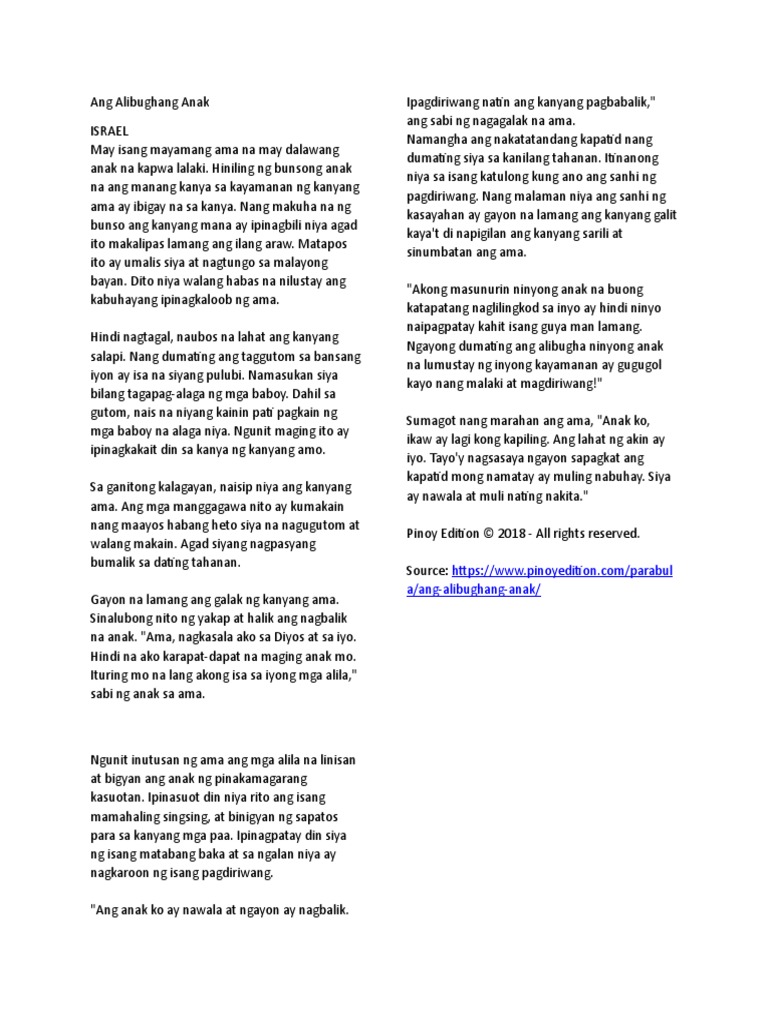 Ang Alibughang Anak

ISRAEL
May isang mayamang ama na may dalawang anak na kapwa lalaki. Hiniling ng bunsong anak na ang manang kanya sa kayamanan ng kanyang ama ay ibigay na sa kanya. Nang makuha na ng bunso ang kanyang mana ay ipinagbili niya agad ito makalipas lamang ang ilang araw. Matapos ito ay umalis siya at nagtungo sa malayong bayan. Dito niya walang habas na nilustay ang kabuhayang ipinagkaloob ng ama.

Hindi nagtagal, naubos na lahat ang kanyang salapi. Nang dumating ang taggutom sa bansang iyon ay isa na siyang pulubi. Namasukan siya bilang tagapag-alaga ng mga baboy. Dahil sa gutom, nais na niyang kainin pati pagkain ng mga baboy na alaga niya. Ngunit maging ito ay ipinagkakait din sa kanya ng kanyang amo.

Sa ganitong kalagayan, naisip niya ang kanyang ama. Ang mga manggagawa nito ay kumakain nang maayos habang heto siya na nagugutom at walang makain. Agad siyang nagpasyang bumalik sa dating tahanan.

Gayon na lamang ang galak ng kanyang ama. Sinalubong nito ng yakap at halik ang nagbalik na anak. "Ama, nagkasala ako sa Diyos at sa iyo. Hindi na ako karapat-dapat na maging anak mo. Ituring mo na lang akong isa sa iyong mga alila," sabi ng anak sa ama.

Ngunit inutusan ng ama ang mga alila na linisan at bigyan ang anak ng pinakamagarang kasuotan. Ipinasuot din niya rito ang isang mamahaling singsing, at binigyan ng sapatos para sa kanyang mga paa. Ipinagpatay din siya ng isang matabang baka at sa ngalan niya ay nagkaroon ng isang pagdiriwang.

"Ang anak ko ay nawala at ngayon ay nagbalik. Ipagdiriwang natin ang kanyang pagbabalik," ang sabi ng nagagalak na ama.
Namangha ang nakatatandang kapatid nang dumating siya sa kanilang tahanan. Itinanong niya sa isang katulong kung ano ang sanhi ng pagdiriwang. Nang malaman niya ang sanhi ng kasayahan ay gayon na lamang ang kanyang galit kaya't di napigilan ang kanyang sarili at sinumbatan ang ama.

"Akong masunurin ninyong anak na buong katapatang naglilingkod sa inyo ay hindi ninyo naipagpatay kahit isang guya man lamang. Ngayong dumating ang alibugha ninyong anak na lumustay ng inyong kayamanan ay gugugol kayo nang malaki at magdiriwang!"

Sumagot nang marahan ang ama, "Anak ko, ikaw ay lagi kong kapiling. Ang lahat ng akin ay iyo. Tayo'y nagsasaya ngayon sapagkat ang kapatid mong namatay ay muling nabuhay. Siya ay nawala at muli nating nakita."

Pinoy Edition © 2018 - All rights reserved.

Source: https://www.pinoyedition.com/parabula/ang-alibughang-anak/